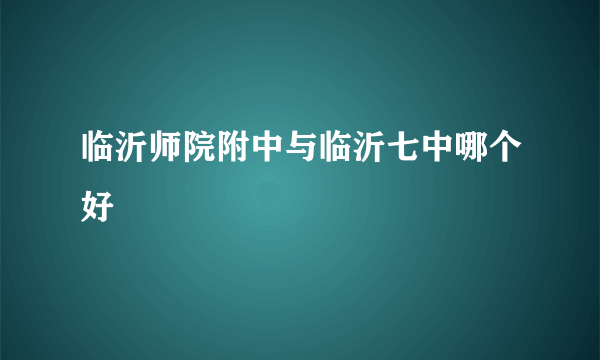 临沂师院附中与临沂七中哪个好